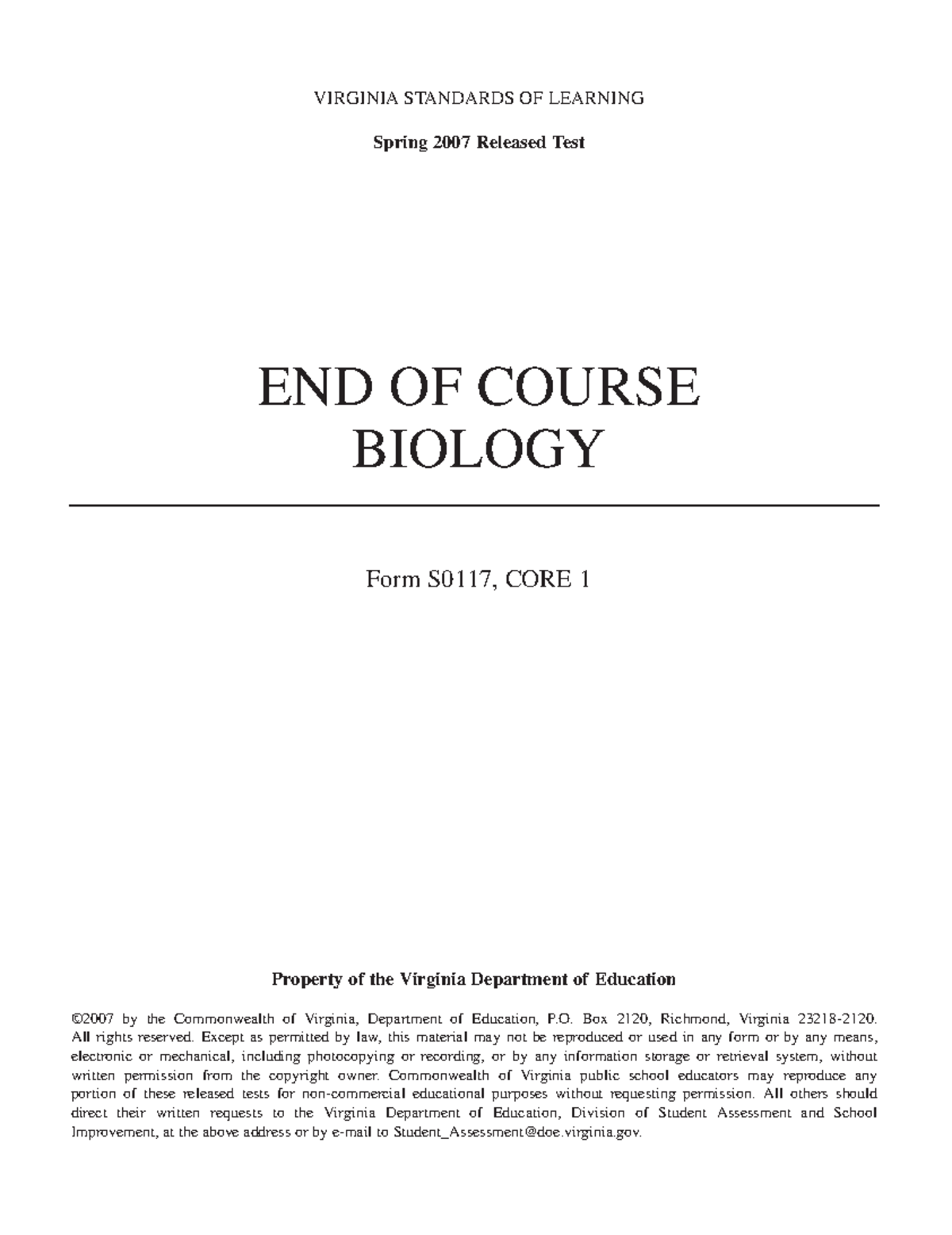 VIRGINIA STANDARDS OF LEARNING

Spring 2007 Released Test

END OF COURSE
BIOLOGY

Form S0117, CORE 1

Property of the Virginia Department of Education

©2007 by the Commonwealth of Virginia, Department of Education, P.O. Box 2120, Richmond, Virginia 23218-2120. All rights reserved. Except as permitted by law, this material may not be reproduced or used in any form or by any means, electronic or mechanical, including photocopying or recording, or by any information storage or retrieval system, without written permission from the copyright owner. Commonwealth of Virginia public school educators may reproduce any portion of these released tests for non-commercial educational purposes without requesting permission. All others should direct their written requests to the Virginia Department of Education, Division of Student Assessment and School Improvement, at the above address or by e-mail to Student_Assessment@doe.virginia.gov.